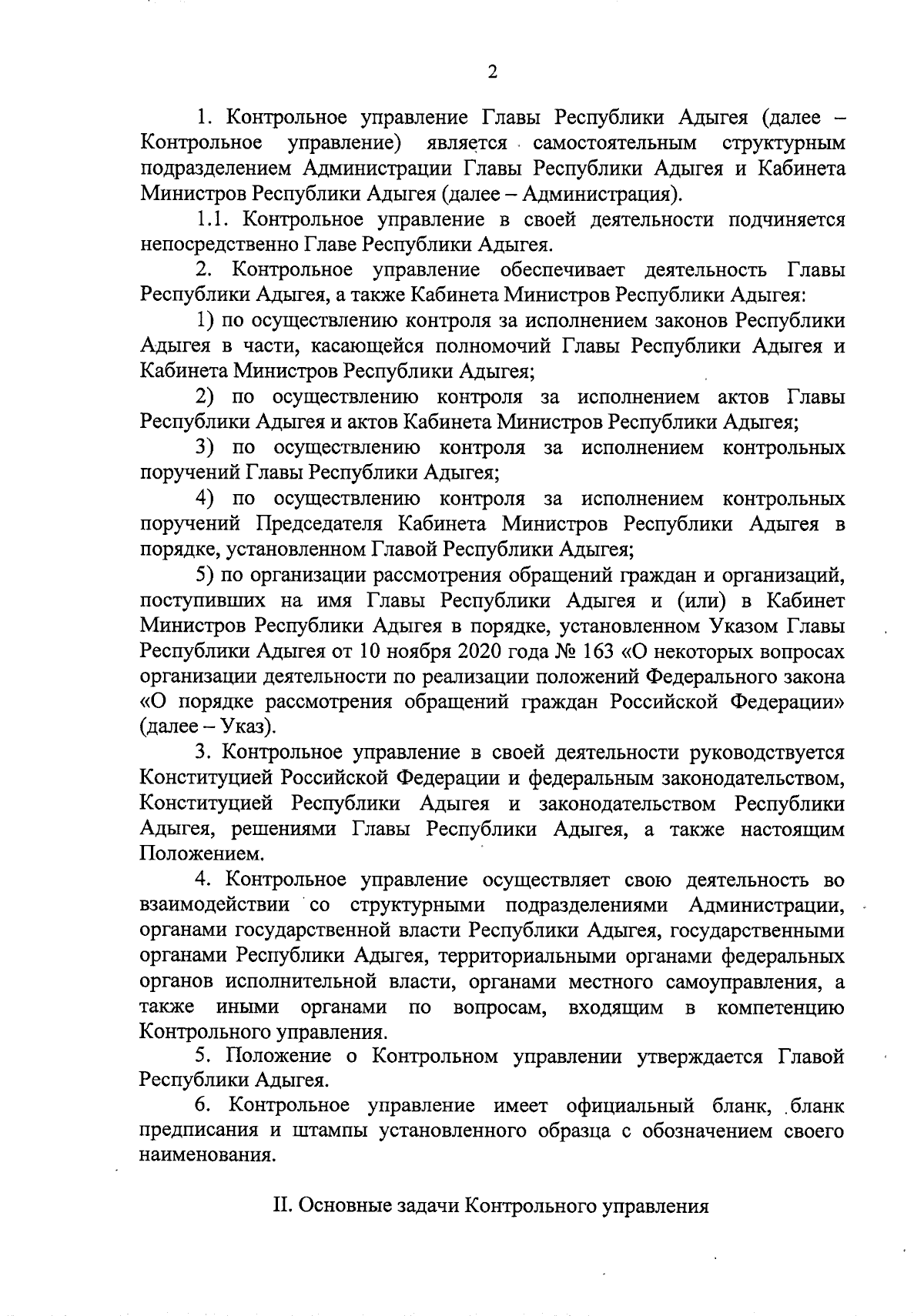 2

1. Контрольное управление Главы Республики Адыгея (далее – Контрольное управление) является самостоятельным структурным подразделением Администрации Главы Республики Адыгея и Кабинета Министров Республики Адыгея (далее – Администрация).

1.1. Контрольное управление в своей деятельности подчиняется непосредственно Главе Республики Адыгея.

2. Контрольное управление обеспечивает деятельность Главы Республики Адыгея, а также Кабинета Министров Республики Адыгея:

1) по осуществлению контроля за исполнением законов Республики Адыгея в части, касающейся полномочий Главы Республики Адыгея и Кабинета Министров Республики Адыгея;

2) по осуществлению контроля за исполнением актов Главы Республики Адыгея и актов Кабинета Министров Республики Адыгея;

3) по осуществлению контроля за исполнением контрольных поручений Главы Республики Адыгея;

4) по осуществлению контроля за исполнением контрольных поручений Председателя Кабинета Министров Республики Адыгея в порядке, установленном Главой Республики Адыгея;

5) по организации рассмотрения обращений граждан и организаций, поступивших на имя Главы Республики Адыгея и (или) в Кабинет Министров Республики Адыгея в порядке, установленном Указом Главы Республики Адыгея от 10 ноября 2020 года № 163 «О некоторых вопросах организации деятельности по реализации положений Федерального закона «О порядке рассмотрения обращений граждан Российской Федерации» (далее – Указ).

3. Контрольное управление в своей деятельности руководствуется Конституцией Российской Федерации и федеральным законодательством, Конституцией Республики Адыгея и законодательством Республики Адыгея, решениями Главы Республики Адыгея, а также настоящим Положением.

4. Контрольное управление осуществляет свою деятельность во взаимодействии со структурными подразделениями Администрации, органами государственной власти Республики Адыгея, государственными органами Республики Адыгея, территориальными органами федеральных органов исполнительной власти, органами местного самоуправления, а также иными органами по вопросам, входящим в компетенцию Контрольного управления.

5. Положение о Контрольном управлении утверждается Главой Республики Адыгея.

6. Контрольное управление имеет официальный бланк, бланк предписания и штампы установленного образца с обозначением своего наименования.

II. Основные задачи Контрольного управления